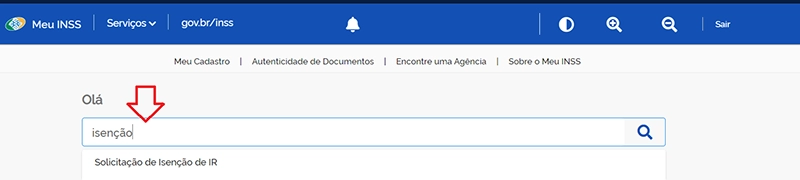 Meu INSS | Serviços | gov.br/inss

Sair

Meu Cadastro | Autenticidade de Documentos | Encontre uma Agência | Sobre o Meu INSS

Olá

isenção

Solicitação de Isenção de IR